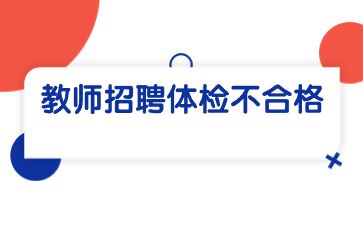 教师招聘体检不合格